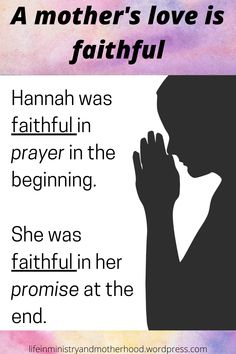 A mother's love is faithful

Hannah was faithful in prayer in the beginning.

She was faithful in her promise at the end.

lifeinministryandmotherhood.wordpress.com